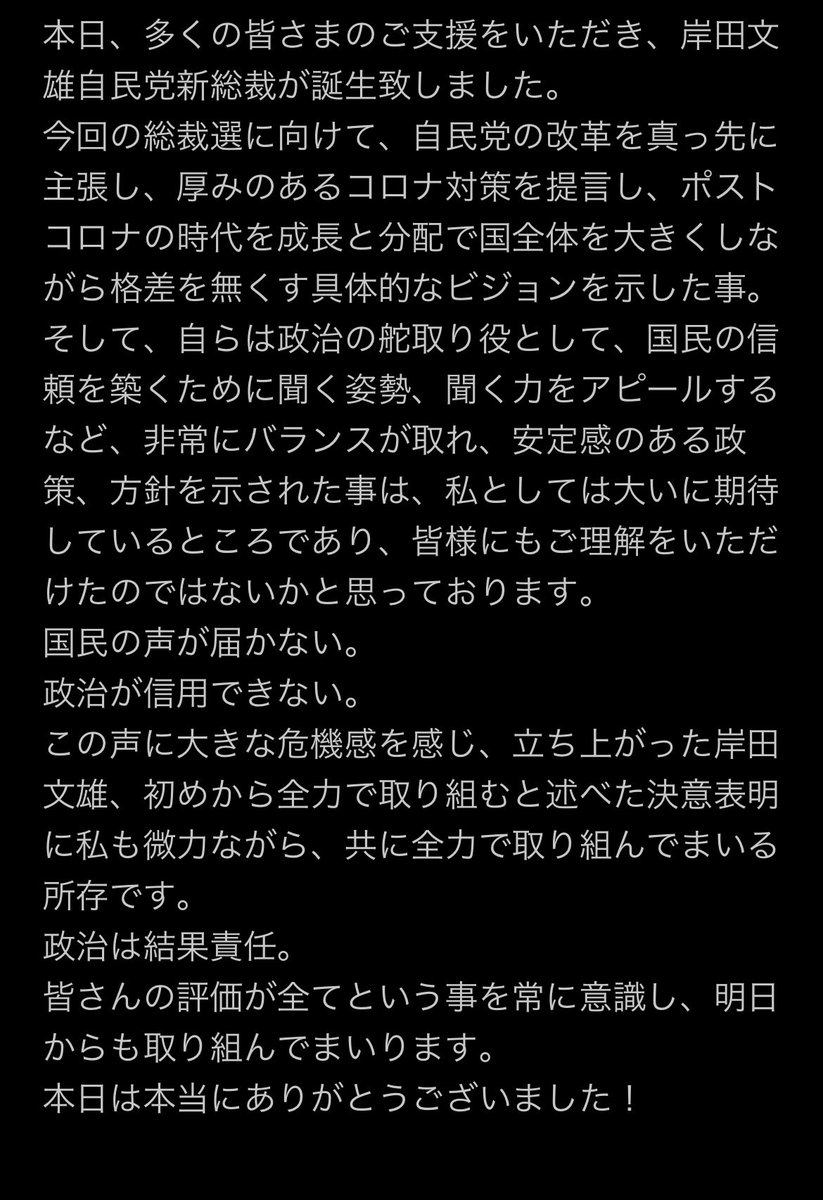 本日、多くの皆さまのご支援をいただき、岸田文雄自民党新総裁が誕生致しました。
今回の総裁選に向けて、自民党の改革を真っ先に主張し、厚みのあるコロナ対策を提言し、ポストコロナの時代を成長と分配で国全体を大きくしながら格差を無くす具体的なビジョンを示した事。
そして、自らは政治の舵取り役として、国民の信頼を築くために聞く姿勢、聞く力をアピールするなど、非常にバランスが取れ、安定感のある政策、方針を示された事は、私としては大いに期待しているところであり、皆様にもご理解をいただけたのではないかと思っております。
国民の声が届かない。
政治が信用できない。
この声に大きな危機感を感じ、立ち上がった岸田文雄、初めから全力で取り組むと述べた決意表明に私も微力ながら、共に全力で取り組んでまいる所存です。
政治は結果責任。
皆さんの評価が全てという事を常に意識し、明日からも取り組んでまいります。
本日は本当にありがとうございました！